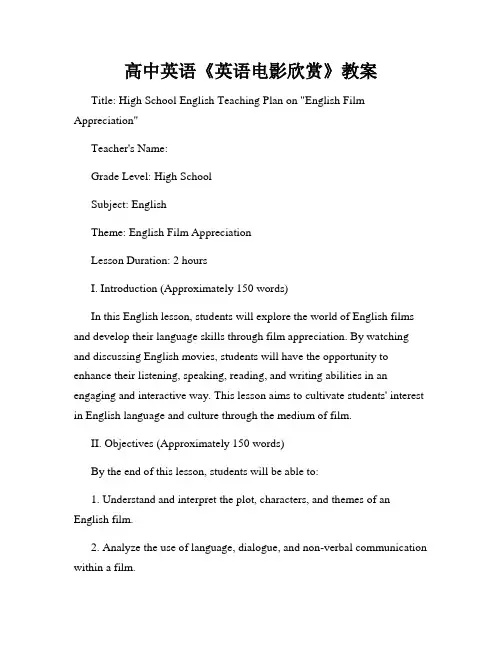 高中英语《英语电影欣赏》教案

Title: High School English Teaching Plan on "English Film Appreciation"

Teacher's Name:

Grade Level: High School

Subject: English

Theme: English Film Appreciation

Lesson Duration: 2 hours

I. Introduction (Approximately 150 words)

In this English lesson, students will explore the world of English films and develop their language skills through film appreciation. By watching and discussing English movies, students will have the opportunity to enhance their listening, speaking, reading, and writing abilities in an engaging and interactive way. This lesson aims to cultivate students' interest in English language and culture through the medium of film.

II. Objectives (Approximately 150 words)

By the end of this lesson, students will be able to:

1. Understand and interpret the plot, characters, and themes of an English film.

2. Analyze the use of language, dialogue, and non-verbal communication within a film.